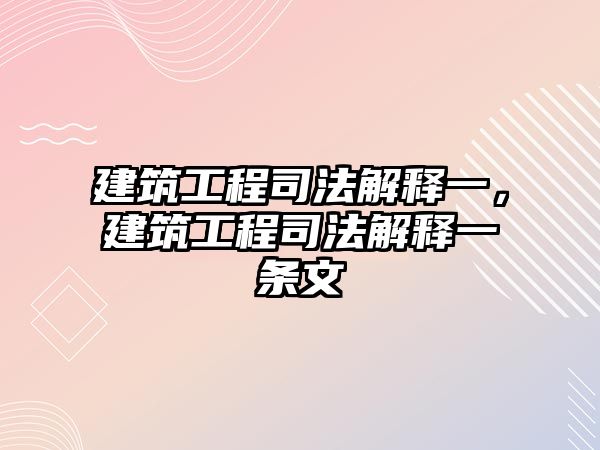 建筑工程司法解释一，建筑工程司法解释一条文